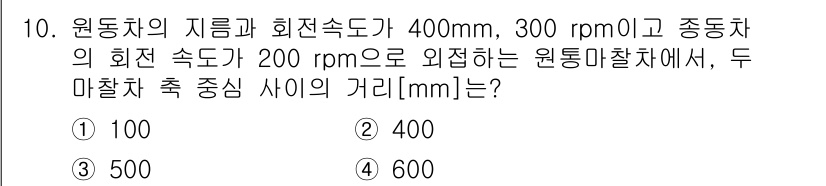 10. 원동차의 지름과 회전속도가 400mm, 300 rpm이고 종동차의 회전 속도가 200 rpm으로 외접하는 원통마찰차에서, 두 마찰차 축 중심 사이의 거리[mm]는?

① 100
② 400
③ 500
④ 600